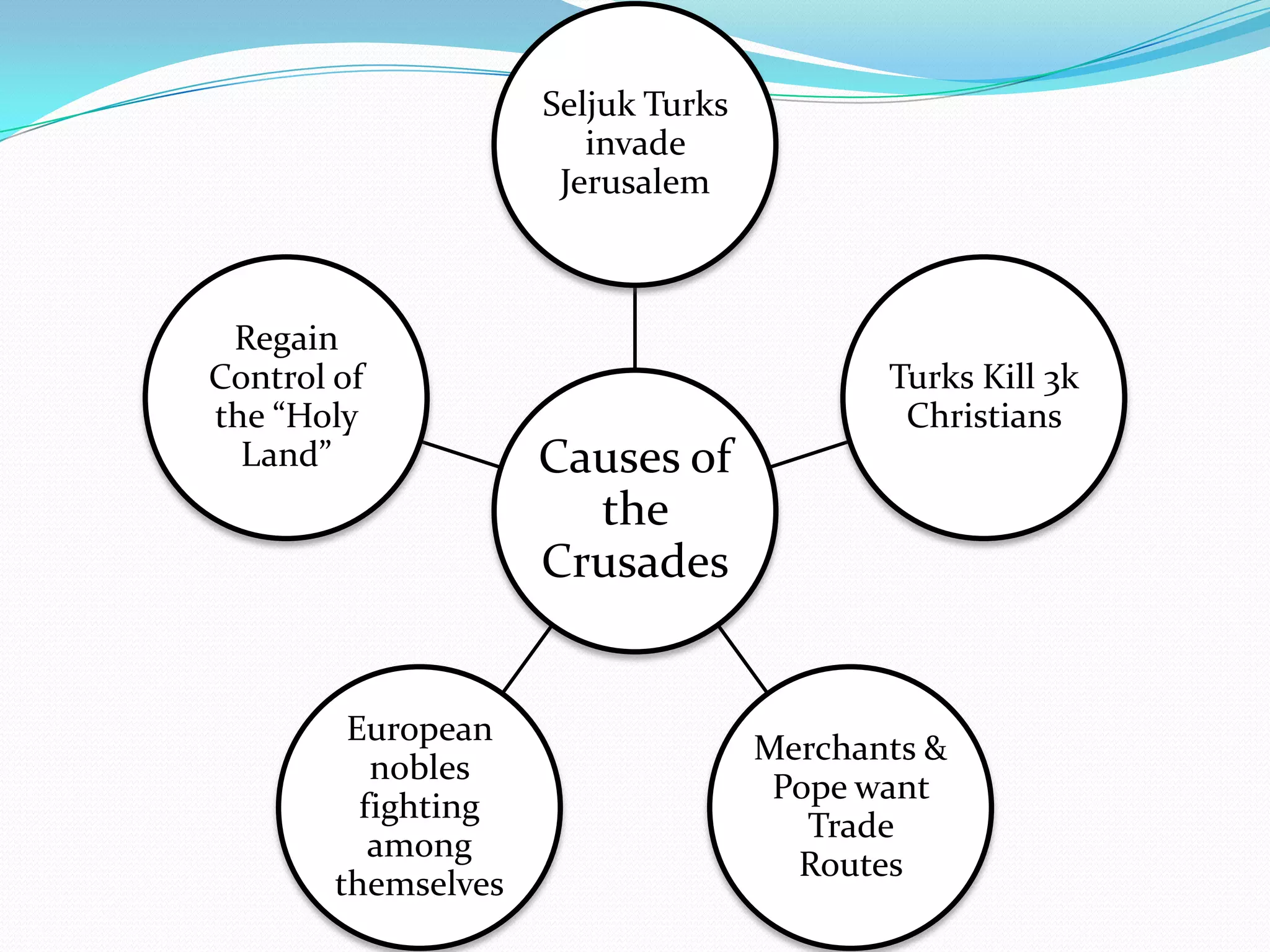 Causes of the Crusades

Seljuk Turks invade Jerusalem

Turks Kill 3k Christians

Merchants & Pope want Trade Routes

European nobles fighting among themselves

Regain Control of the “Holy Land”